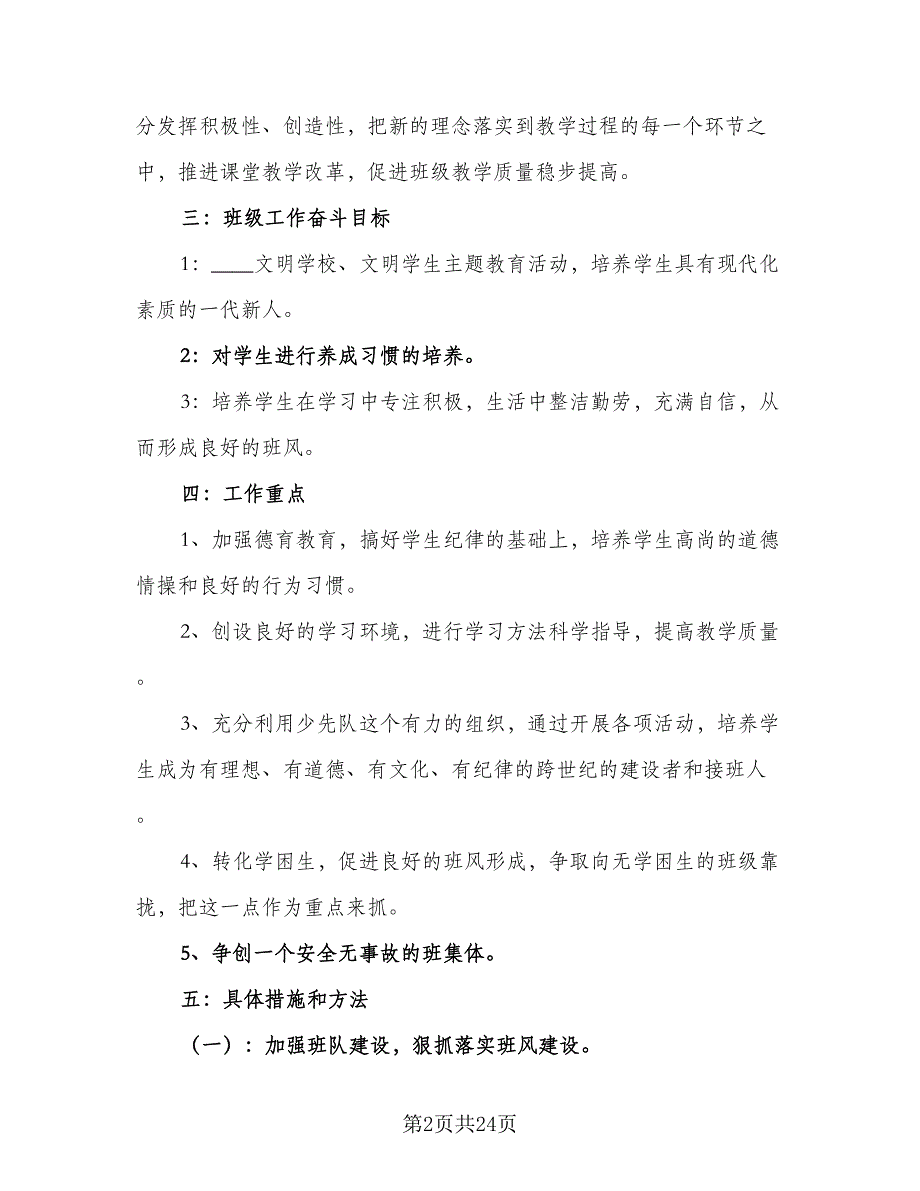 分发挥积极性、创造性，把新的理念落实到教学过程的每一个环节之中，推进课堂教学改革，促进班级教学质量稳步提高。

三：班级工作奋斗目标

1：____文明学校、文明学生主题教育活动，培养学生具有现代化素质的一代新人。

2：对学生进行养成习惯的培养。

3：培养学生在学习中专注积极，生活中整洁勤劳，充满自信，从而形成良好的班风。

四：工作重点

1、加强德育教育，搞好学生纪律的基础上，培养学生高尚的道德情操和良好的行为习惯。

2、创设良好的学习环境，进行学习方法科学指导，提高教学质量。

3、充分利用少先队这个有力的组织，通过开展各项活动，培养学生成为有理想、有道德、有文化、有纪律的跨世纪的建设者和接班人。

4、转化学困生，促进良好的班风形成，争取向无学困生的班级靠拢，把这一点作为重点来抓。

5、争创一个安全无事故的班集体。

五：具体措施和方法

（一）：加强班队建设，狠抓落实班风建设。

第2页共24页